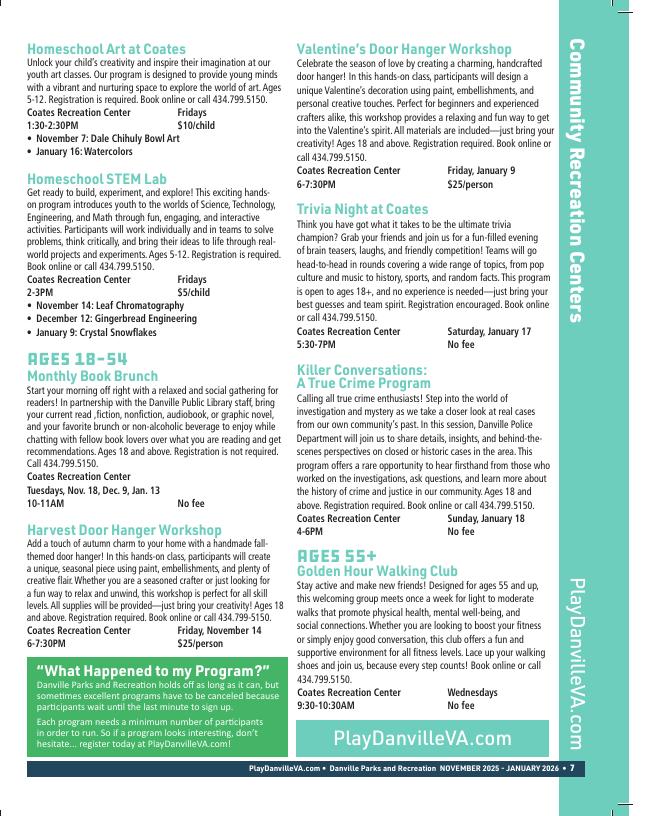 Homeschool Art at Coates
Unlock your child's creativity and inspire their imagination at our youth art classes. Our program is designed to provide young minds with a vibrant and nurturing space to explore the world of art. Ages 5-12. Registration is required. Book online or call 434.799.5150.
Coates Recreation Center Fridays
1:30-2:30PM $10/child
• November 7: Dale Chihuly Bowl Art
• January 16: Watercolors

Homeschool STEM Lab
Get ready to build, experiment, and explore! This exciting hands-on program introduces youth to the worlds of Science, Technology, Engineering, and Math through fun, engaging, and interactive activities. Participants will work individually and in teams to solve problems, think critically, and bring their ideas to life through real-world projects and experiments. Ages 5-12. Registration is required. Book online or call 434.799.5150.
Coates Recreation Center Fridays
2-3PM $5/child
• November 14: Leaf Chromatography
• December 12: Gingerbread Engineering
• January 9: Crystal Snowflakes

AGES 18-54
Monthly Book Brunch
Start your morning off right with a relaxed and social gathering for readers! In partnership with the Danville Public Library staff, bring your current read ,fiction, nonfiction, audiobook, or graphic novel, and your favorite brunch or non-alcoholic beverage to enjoy while chatting with fellow book lovers over what you are reading and get recommendations. Ages 18 and above. Registration is not required. Call 434.799.5150.
Coates Recreation Center
Tuesdays, Nov. 18, Dec. 9, Jan. 13
10-11AM No fee

Harvest Door Hanger Workshop
Add a touch of autumn charm to your home with a handmade fall-themed door hanger! In this hands-on class, participants will create a unique, seasonal piece using paint, embellishments, and plenty of creative flair. Whether you are a seasoned crafter or just looking for a fun way to relax and unwind, this workshop is perfect for all skill levels. All supplies will be provided—just bring your creativity! Ages 18 and above. Registration required. Book online or call 434.799-5150.
Coates Recreation Center Friday, November 14
6-7:30PM $25/person

"What Happened to my Program?"
Danville Parks and Recreation holds off as long as it can, but sometimes excellent programs have to be canceled because participants wait until the last minute to sign up.
Each program needs a minimum number of participants in order to run. So if a program looks interesting, don't hesitate... register today at PlayDanvilleVA.com!

Valentine's Door Hanger Workshop
Celebrate the season of love by creating a charming, handcrafted door hanger! In this hands-on class, participants will design a unique Valentine's decoration using paint, embellishments, and personal creative touches. Perfect for beginners and experienced crafters alike, this workshop provides a relaxing and fun way to get into the Valentine's spirit. All materials are included—just bring your creativity! Ages 18 and above. Registration required. Book online or call 434.799.5150.
Coates Recreation Center Friday, January 9
6-7:30PM $25/person

Trivia Night at Coates
Think you have got what it takes to be the ultimate trivia champion? Grab your friends and join us for a fun-filled evening of brain teasers, laughs, and friendly competition! Teams will go head-to-head in rounds covering a wide range of topics, from pop culture and music to history, sports, and random facts. This program is open to ages 18+, and no experience is needed—just bring your best guesses and team spirit. Registration encouraged. Book online or call 434.799.5150.
Coates Recreation Center Saturday, January 17
5:30-7PM No fee

Killer Conversations: A True Crime Program
Calling all true crime enthusiasts! Step into the world of investigation and mystery as we take a closer look at real cases from our own community's past. In this session, Danville Police Department will join us to share details, insights, and behind-the-scenes perspectives on closed or historic cases in the area. This program offers a rare opportunity to hear firsthand from those who worked on the investigations, ask questions, and learn more about the history of crime and justice in our community. Ages 18 and above. Registration required. Book online or call 434.799.5150.
Coates Recreation Center Sunday, January 18
4-6PM No fee

AGES 55+
Golden Hour Walking Club
Stay active and make new friends! Designed for ages 55 and up, this welcoming group meets once a week for light to moderate walks that promote physical health, mental well-being, and social connections. Whether you are looking to boost your fitness or simply enjoy good conversation, this club offers a fun and supportive environment for all fitness levels. Lace up your walking shoes and join us, because every step counts! Book online or call 434.799.5150.
Coates Recreation Center Wednesdays
9:30-10:30AM No fee

PlayDanvilleVA.com

Community Recreation Centers

PlayDanvilleVA.com

PlayDanvilleVA.com • Danville Parks and Recreation NOVEMBER 2025 - JANUARY 2026 • 7